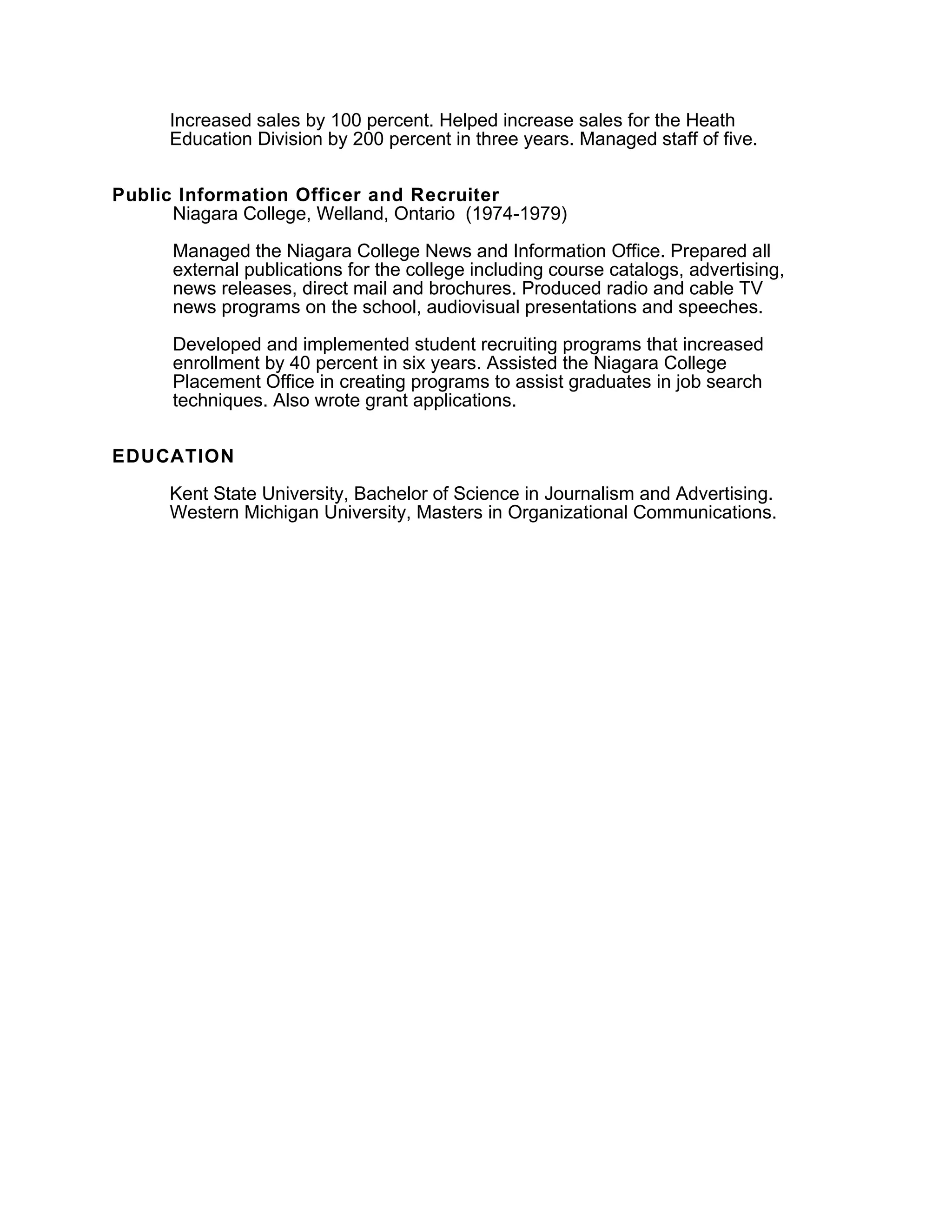 Increased sales by 100 percent. Helped increase sales for the Heath Education Division by 200 percent in three years. Managed staff of five.

Public Information Officer and Recruiter
Niagara College, Welland, Ontario (1974-1979)

Managed the Niagara College News and Information Office. Prepared all external publications for the college including course catalogs, advertising, news releases, direct mail and brochures. Produced radio and cable TV news programs on the school, audiovisual presentations and speeches.

Developed and implemented student recruiting programs that increased enrollment by 40 percent in six years. Assisted the Niagara College Placement Office in creating programs to assist graduates in job search techniques. Also wrote grant applications.

EDUCATION

Kent State University, Bachelor of Science in Journalism and Advertising.
Western Michigan University, Masters in Organizational Communications.